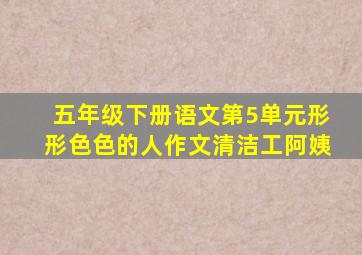 五年级下册语文第5单元形形色色的人作文清洁工阿姨